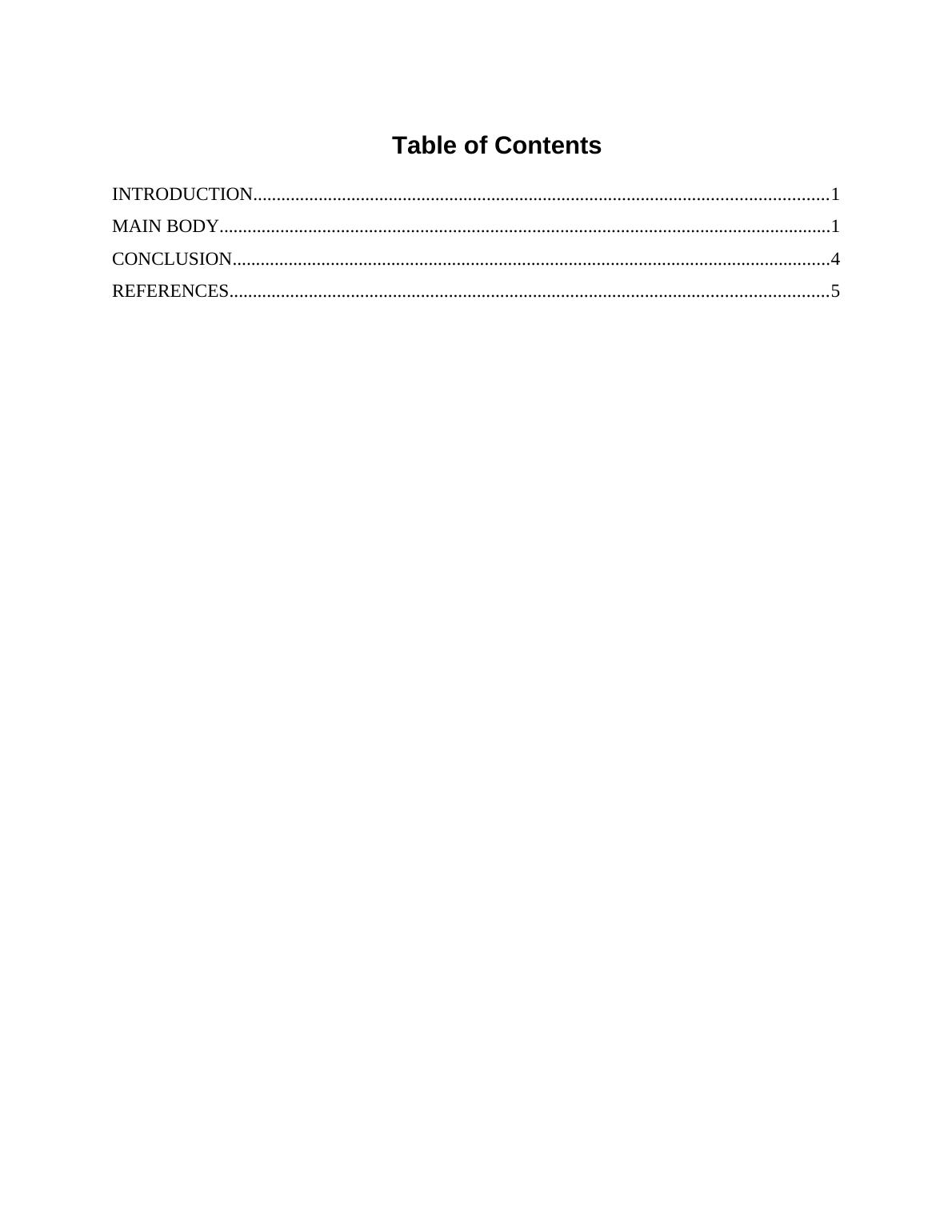 Table of Contents

INTRODUCTION...........................................................................................................................1
MAIN BODY..................................................................................................................................1
CONCLUSION...............................................................................................................................4
REFERENCES................................................................................................................................5